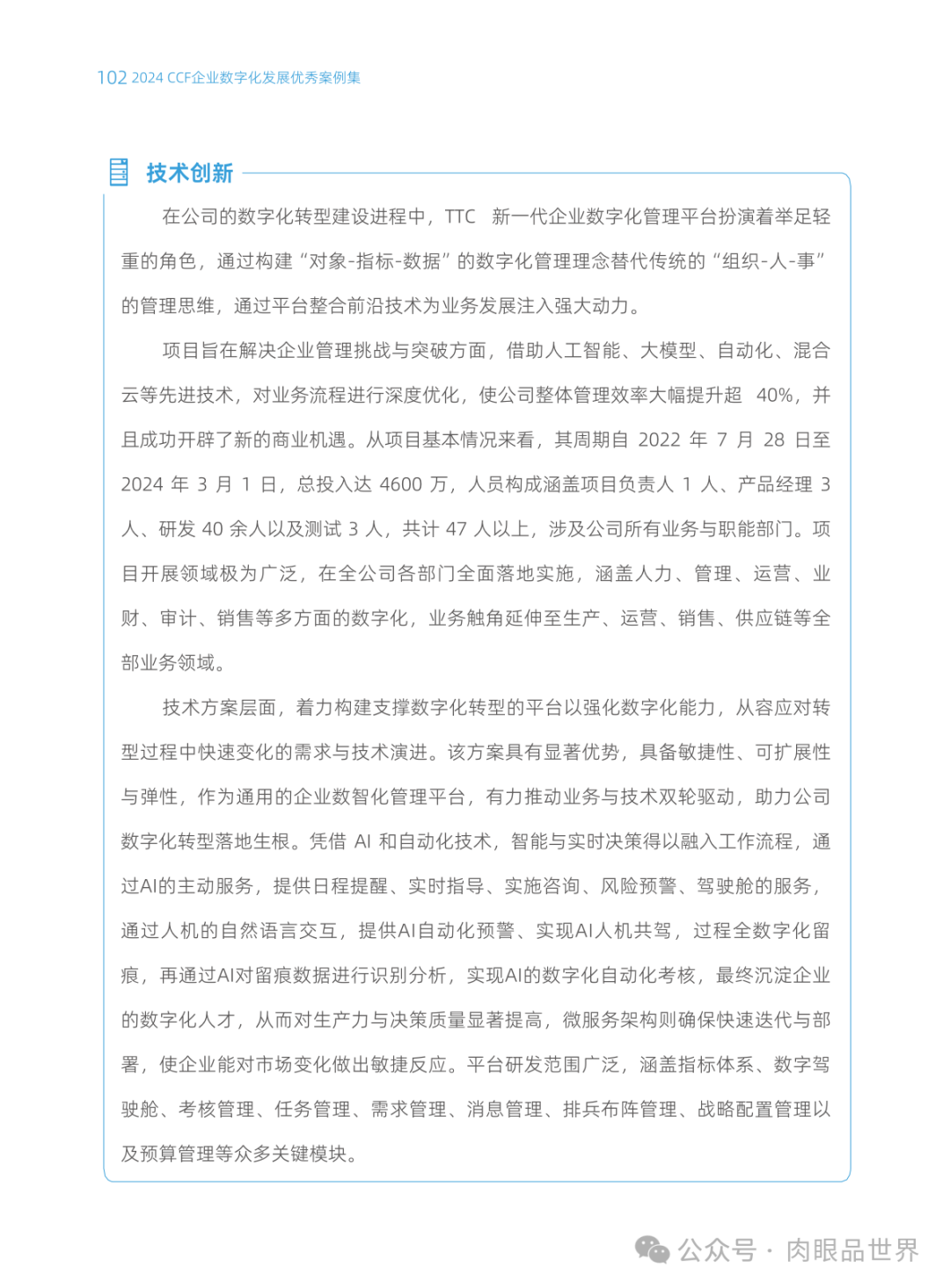 102 2024 CCF企业数字化发展优秀案例集

技术创新

在公司的数字化转型建设进程中，TTC 新一代企业数字化管理平台扮演着举足轻重的角色，通过构建“对象-指标-数据”的数字化管理理念替代传统的“组织-人-事”的管理思维，通过平台整合前沿技术为业务发展注入强大动力。

项目旨在解决企业管理挑战与突破方面，借助人工智能、大模型、自动化、混合云等先进技术，对业务流程进行深度优化，使公司整体管理效率大幅提升超 40%，并且成功开辟了新的商业机遇。从项目基本情况来看，其周期自 2022 年 7 月 28 日至 2024 年 3 月 1 日，总投入达 4600 万，人员构成涵盖项目负责人 1 人、产品经理 3 人、研发 40 余人以及测试 3 人，共计 47 人以上，涉及公司所有业务与职能部门。项目开展领域极为广泛，在全公司各部门全面落地实施，涵盖人力、管理、运营、业财、审计、销售等多方面的数字化，业务触角延伸至生产、运营、销售、供应链等全部业务领域。

技术方案层面，着力构建支撑数字化转型的平台以强化数字化能力，从容应对转型过程中快速变化的需求与技术演进。该方案具有显著优势，具备敏捷性、可扩展性与弹性，作为通用的企业数智化管理平台，有力推动业务与技术双轮驱动，助力公司数字化转型落地生根。凭借 AI 和自动化技术，智能与实时决策得以融入工作流程，通过AI的主动服务，提供日程提醒、实时指导、实施咨询、风险预警、驾驶舱的服务，通过人机的自然语言交互，提供AI自动化预警、实现AI人机共驾，过程全数字化留痕，再通过AI对留痕数据进行识别分析，实现AI的数字化自动化考核，最终沉淀企业的数字化人才，从而对生产力与决策质量显著提高，微服务架构则确保快速迭代与部署，使企业能对市场变化做出敏捷反应。平台研发范围广泛，涵盖指标体系、数字驾驶舱、考核管理、任务管理、需求管理、消息管理、排兵布阵管理、战略配置管理以及预算管理等众多关键模块。

公众号 · 肉眼品世界